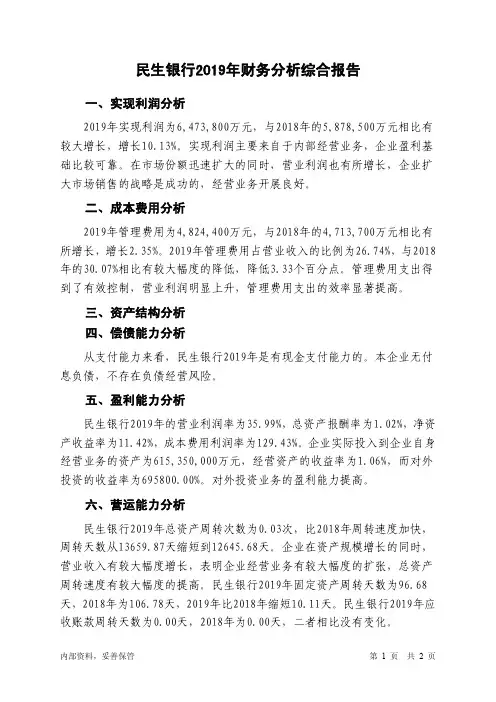 民生银行2019年财务分析综合报告

一、实现利润分析

2019年实现利润为6,473,800万元，与2018年的5,878,500万元相比有较大增长，增长10.13%。实现利润主要来自于内部经营业务，企业盈利基础比较可靠。在市场份额迅速扩大的同时，营业利润也有所增长，企业扩大市场销售的战略是成功的，经营业务开展良好。

二、成本费用分析

2019年管理费用为4,824,400万元，与2018年的4,713,700万元相比有所增长，增长2.35%。2019年管理费用占营业收入的比例为26.74%，与2018年的30.07%相比有较大幅度的降低，降低3.33个百分点。管理费用支出得到了有效控制，营业利润明显上升，管理费用支出的效率显著提高。

三、资产结构分析

四、偿债能力分析

从支付能力来看，民生银行2019年是有现金支付能力的。本企业无付息负债，不存在负债经营风险。

五、盈利能力分析

民生银行2019年的营业利润率为35.99%，总资产报酬率为1.02%，净资产收益率为11.42%，成本费用利润率为129.43%。企业实际投入到企业自身经营业务的资产为615,350,000万元，经营资产的收益率为1.06%，而对外投资的收益率为695800.00%。对外投资业务的盈利能力提高。

六、营运能力分析

民生银行2019年总资产周转次数为0.03次，比2018年周转速度加快，周转天数从13659.87天缩短到12645.68天。企业在资产规模增长的同时，营业收入有较大幅度增长，表明企业经营业务有较大幅度的扩张，总资产周转速度有较大幅度的提高。民生银行2019年固定资产周转天数为96.68天，2018年为106.78天，2019年比2018年缩短10.11天。民生银行2019年应收账款周转天数为0.00天，2018年为0.00天，二者相比没有变化。

内部资料，妥善保管

第 1 页 共 2 页